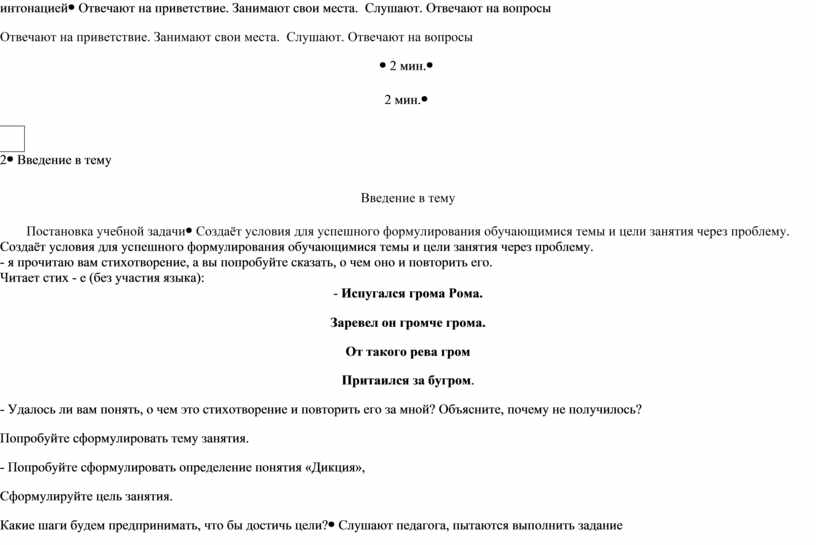 интонацией• Отвечают на приветствие. Занимают свои места. Слушают. Отвечают на вопросы

Отвечают на приветствие. Занимают свои места. Слушают. Отвечают на вопросы

• 2 мин.•

2 мин.•

2• Введение в тему

Введение в тему

Постановка учебной задачи• Создаёт условия для успешного формулирования обучающимися темы и цели занятия через проблему. Создаёт условия для успешного формулирования обучающимися темы и цели занятия через проблему.
- я прочитаю вам стихотворение, а вы попробуйте сказать, о чем оно и повторить его.
Читает стих - е (без участия языка):

- Испугался грома Рома.

Заревел он громче грома.

От такого рева гром

Притаился за бугром.

- Удалось ли вам понять, о чем это стихотворение и повторить его за мной? Объясните, почему не получилось?

Попробуйте сформулировать тему занятия.

- Попробуйте сформулировать определение понятия «Дикция»,

Сформулируйте цель занятия.

Какие шаги будем предпринимать, что бы достичь цели?• Слушают педагога, пытаются выполнить задание